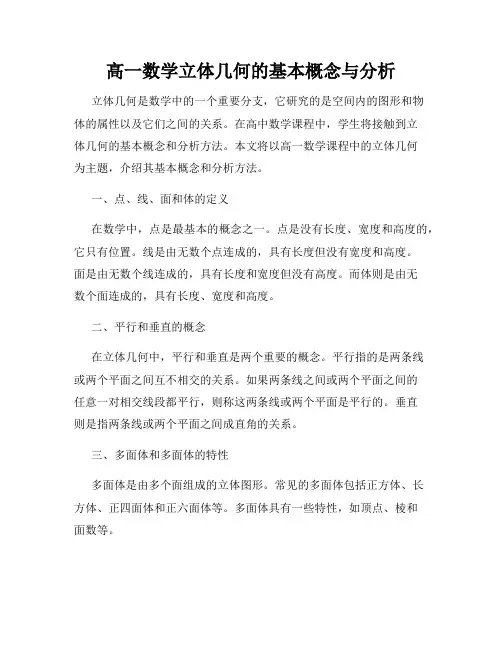 高一数学立体几何的基本概念与分析

立体几何是数学中的一个重要分支，它研究的是空间内的图形和物体的属性以及它们之间的关系。在高中数学课程中，学生将接触到立体几何的基本概念和分析方法。本文将以高一数学课程中的立体几何为主题，介绍其基本概念和分析方法。

一、点、线、面和体的定义

在数学中，点是最基本的概念之一。点是没有长度、宽度和高度的，它只有位置。线是由无数个点连成的，具有长度但没有宽度和高度。面是由无数个线连成的，具有长度和宽度但没有高度。而体则是由无数个面连成的，具有长度、宽度和高度。

二、平行和垂直的概念

在立体几何中，平行和垂直是两个重要的概念。平行指的是两条线或两个平面之间互不相交的关系。如果两条线之间或两个平面之间的任意一对相交线段都平行，则称这两条线或两个平面是平行的。垂直则是指两条线或两个平面之间成直角的关系。

三、多面体和多面体的特性

多面体是由多个面组成的立体图形。常见的多面体包括正方体、长方体、正四面体和正六面体等。多面体具有一些特性，如顶点、棱和面数等。